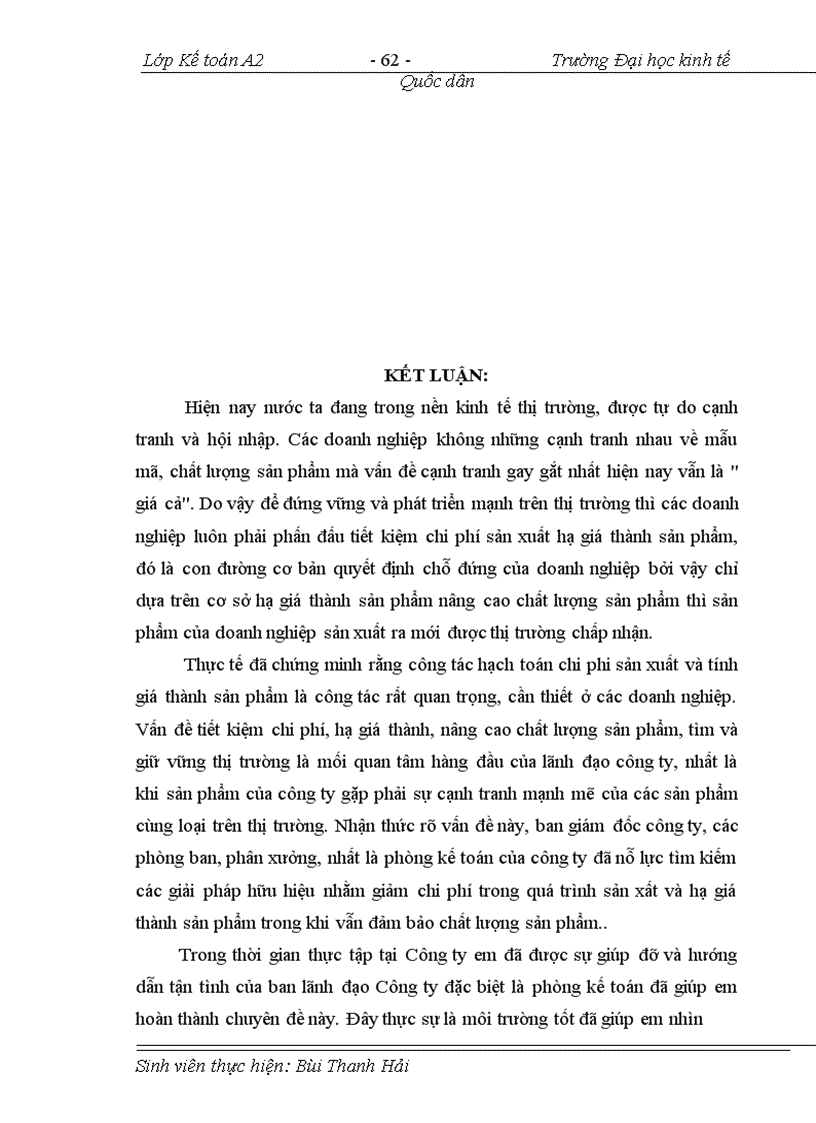 Lớp Kế toán A2 - 62 - Trường Đại học kinh tế Quốc dân

KẾT LUẬN:

Hiện nay nước ta đang trong nền kinh tế thị trường, được tự do cạnh tranh và hội nhập. Các doanh nghiệp không những cạnh tranh nhau về mẫu mã, chất lượng sản phẩm mà vấn đề cạnh tranh gay gắt nhất hiện nay vẫn là " giá cả". Do vậy để đứng vững và phát triển mạnh trên thị trường thì các doanh nghiệp luôn phải phấn đấu tiết kiệm chi phí sản xuất hạ giá thành sản phẩm, đó là con đường cơ bản quyết định chỗ đứng của doanh nghiệp bởi vậy chỉ dựa trên cơ sở hạ giá thành sản phẩm nâng cao chất lượng sản phẩm thì sản phẩm của doanh nghiệp sản xuất ra mới được thị trường chấp nhận.

Thực tế đã chứng minh rằng công tác hạch toán chi phí sản xuất và tính giá thành sản phẩm là công tác rất quan trọng, cần thiết ở các doanh nghiệp. Vấn đề tiết kiệm chi phí, hạ giá thành, nâng cao chất lượng sản phẩm, tìm và giữ vững thị trường là mối quan tâm hàng đầu của lãnh đạo công ty, nhất là khi sản phẩm của công ty gặp phải sự cạnh tranh mạnh mẽ của các sản phẩm cùng loại trên thị trường. Nhận thức rõ vấn đề này, ban giám đốc công ty, các phòng ban, phân xưởng, nhất là phòng kế toán của công ty đã nỗ lực tìm kiếm các giải pháp hữu hiệu nhằm giảm chi phí trong quá trình sản xất và hạ giá thành sản phẩm trong khi vẫn đảm bảo chất lượng sản phẩm..

Trong thời gian thực tập tại Công ty em đã được sự giúp đỡ và hướng dẫn tận tình của ban lãnh đạo Công ty đặc biệt là phòng kế toán đã giúp em hoàn thành chuyên đề này. Đây thực sự là môi trường tốt đã giúp em nhìn

Sinh viên thực hiện: Bùi Thanh Hải